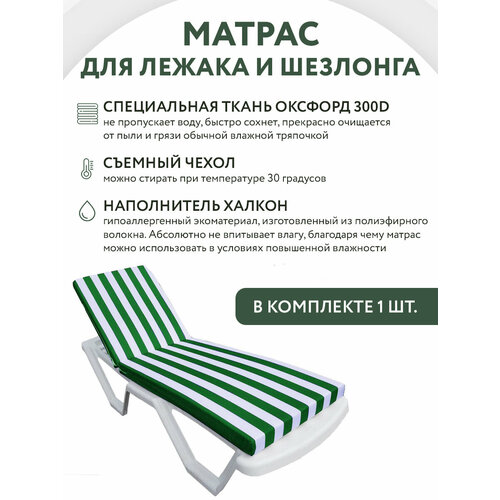 МАТРАС
ДЛЯ ЛЕЖАКА И ШЕЗЛОНГА

СПЕЦИАЛЬНАЯ ТКАНЬ ОКСФОРД 300D
не пропускает воду, быстро сохнет, прекрасно очищается от пыли и грязи обычной влажной тряпочкой

СЪЕМНЫЙ ЧЕХОЛ
можно стирать при температуре 30 градусов

НАПОЛНИТЕЛЬ ХАЛКОН
гипоаллергенный экоматериал, изготовленный из полиэфирного волокна. Абсолютно не впитывает влагу, благодаря чему матрас можно использовать в условиях повышенной влажности

В КОМПЛЕКТЕ 1 ШТ.